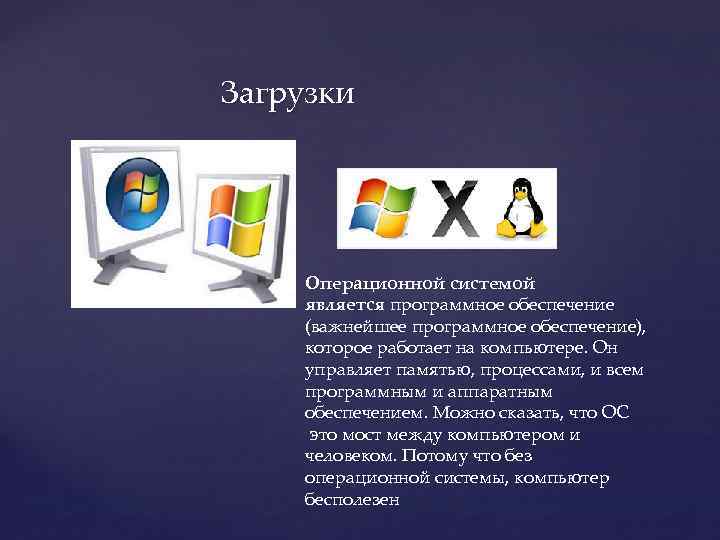 Загрузки

Операционной системой является программное обеспечение (важнейшее программное обеспечение), которое работает на компьютере. Он управляет памятью, процессами, и всем программным и аппаратным обеспечением. Можно сказать, что ОС это мост между компьютером и человеком. Потому что без операционной системы, компьютер бесполезен